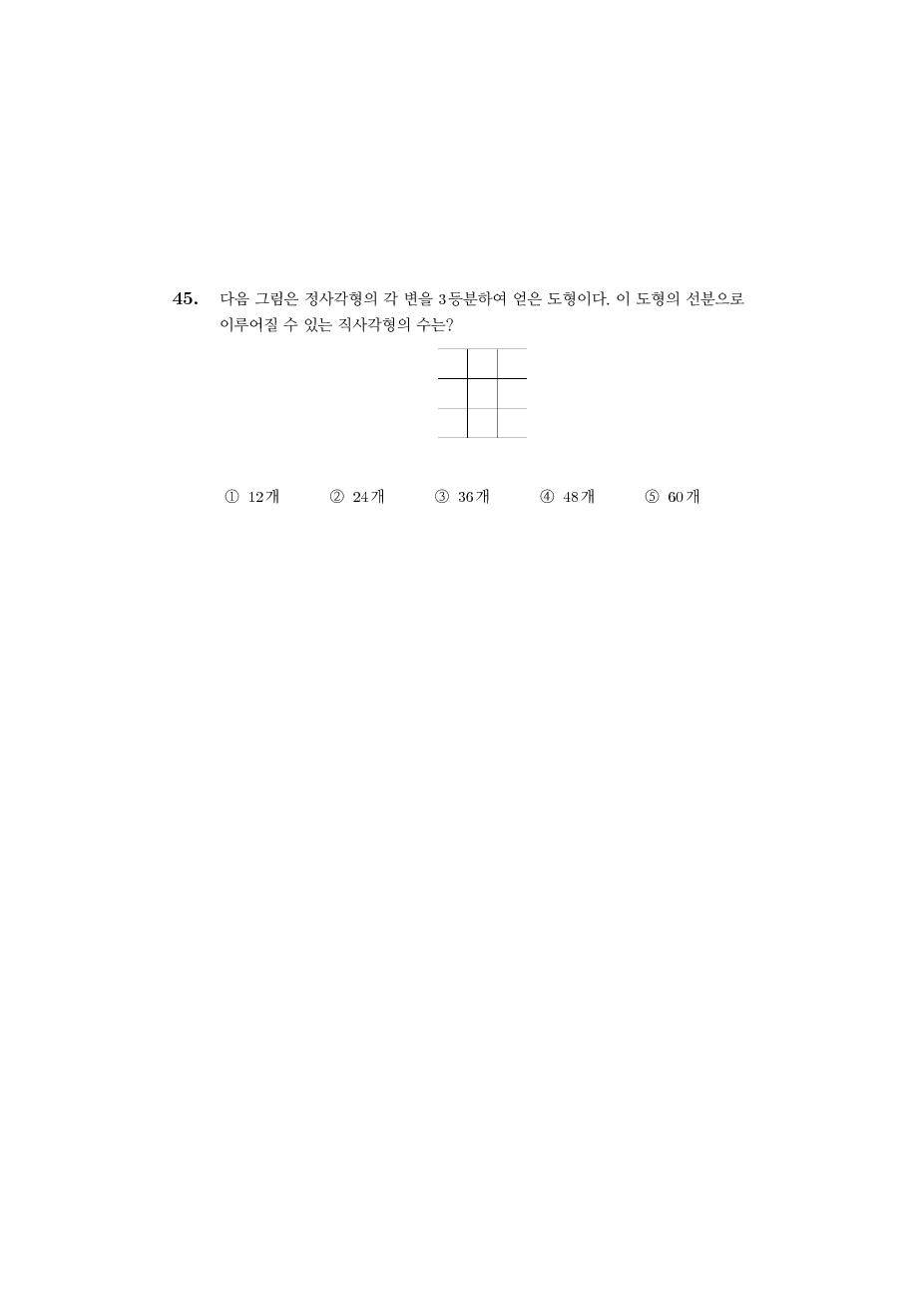 45. 다음 그림은 정사각형의 각 변을 3등분하여 얻은 도형이다. 이 도형의 선분으로 이루어질 수 있는 직사각형의 수는?

① 12개 ② 24개 ③ 36개 ④ 48개 ⑤ 60개